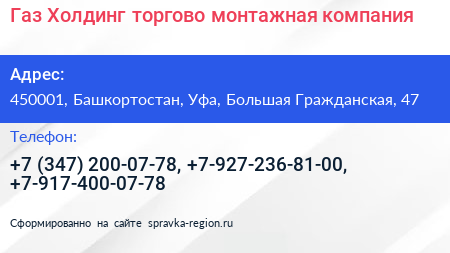 Газ Холдинг торгово монтажная компания

Адрес:
450001, Башкортостан, Уфа, Большая Гражданская, 47

Телефон:
+7 (347) 200-07-78, +7-927-236-81-00, +7-917-400-07-78

Сформированно на сайте spravka-region.ru